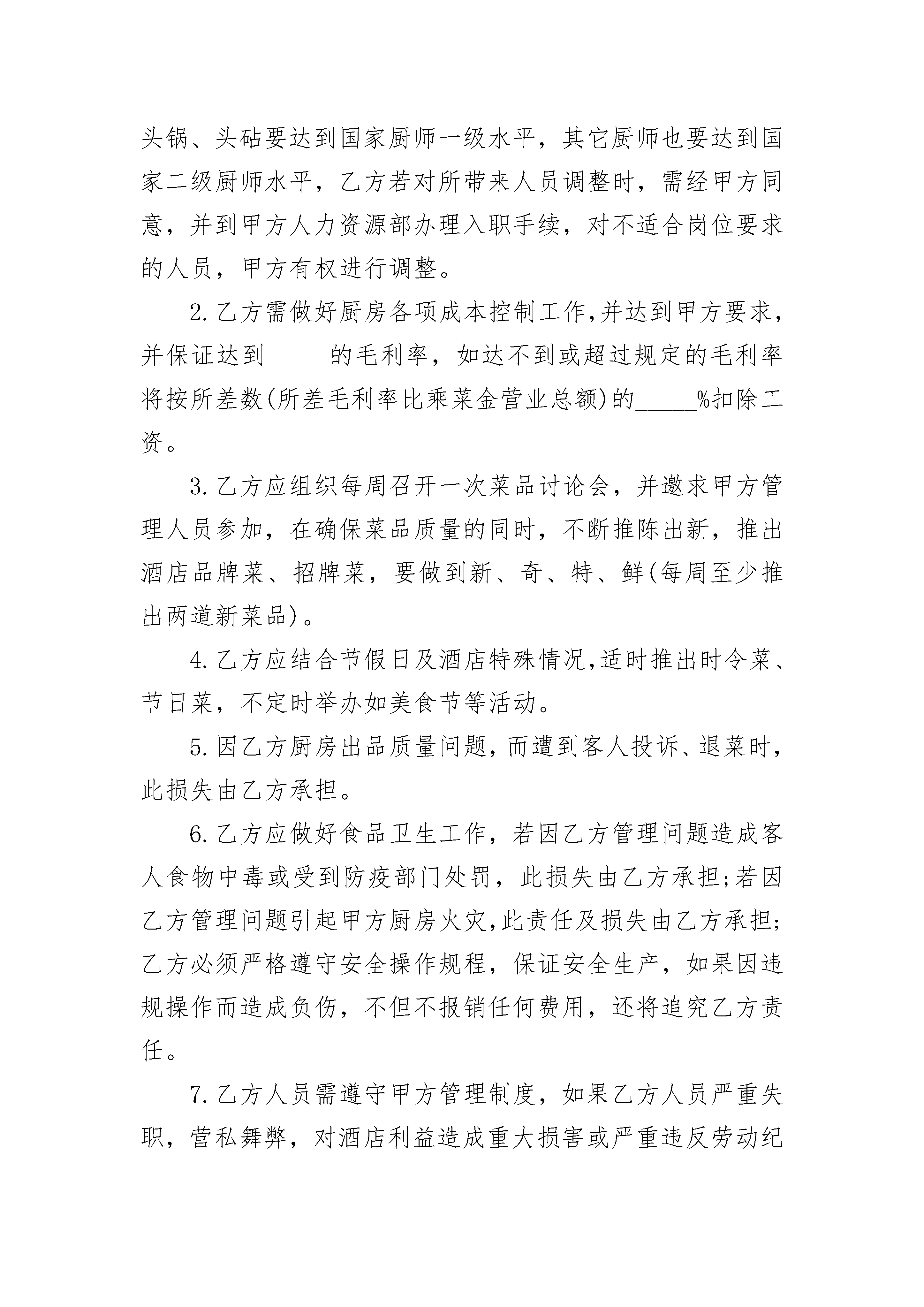 头锅、头砧要达到国家厨师一级水平，其它厨师也要达到国家二级厨师水平，乙方若对所带来人员调整时，需经甲方同意，并到甲方人力资源部办理入职手续，对不适合岗位要求的人员，甲方有权进行调整。

2.乙方需做好厨房各项成本控制工作,并达到甲方要求，并保证达到_____的毛利率，如达不到或超过规定的毛利率将按所差数(所差毛利率比乘菜金营业总额)的_____%扣除工资。

3.乙方应组织每周召开一次菜品讨论会，并邀求甲方管理人员参加，在确保菜品质量的同时，不断推陈出新，推出酒店品牌菜、招牌菜，要做到新、奇、特、鲜(每周至少推出两道新菜品)。

4.乙方应结合节假日及酒店特殊情况,适时推出时令菜、节日菜，不定时举办如美食节等活动。

5.因乙方厨房出品质量问题，而遭到客人投诉、退菜时，此损失由乙方承担。

6.乙方应做好食品卫生工作，若因乙方管理问题造成客人食物中毒或受到防疫部门处罚，此损失由乙方承担;若因乙方管理问题引起甲方厨房火灾,此责任及损失由乙方承担;乙方必须严格遵守安全操作规程，保证安全生产，如果因违规操作而造成负伤，不但不报销任何费用，还将追究乙方责任。

7.乙方人员需遵守甲方管理制度，如果乙方人员严重失职，营私舞弊，对酒店利益造成重大损害或严重违反劳动纪